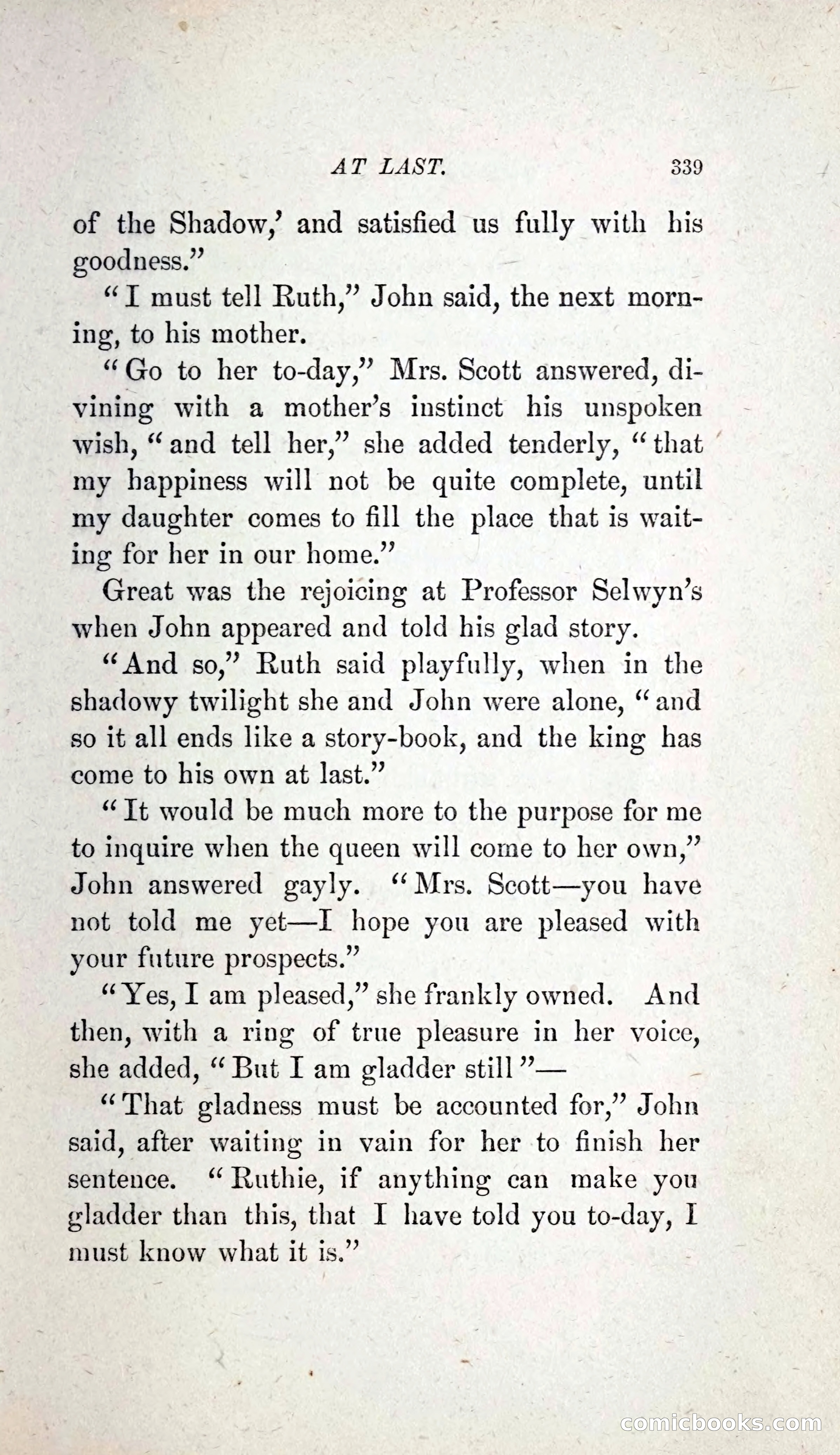 AT LAST. 339

of the Shadow,' and satisfied us fully with his goodness."

"I must tell Ruth," John said, the next morning, to his mother.

"Go to her to-day," Mrs. Scott answered, divining with a mother's instinct his unspoken wish, "and tell her," she added tenderly, "that my happiness will not be quite complete, until my daughter comes to fill the place that is waiting for her in our home."

Great was the rejoicing at Professor Selwyn's when John appeared and told his glad story.

"And so," Ruth said playfully, when in the shadowy twilight she and John were alone, "and so it all ends like a story-book, and the king has come to his own at last."

"It would be much more to the purpose for me to inquire when the queen will come to her own," John answered gayly. "Mrs. Scott—you have not told me yet—I hope you are pleased with your future prospects."

"Yes, I am pleased," she frankly owned. And then, with a ring of true pleasure in her voice, she added, "But I am gladder still"—

"That gladness must be accounted for," John said, after waiting in vain for her to finish her sentence. "Ruthie, if anything can make you gladder than this, that I have told you to-day, I must know what it is."

comicbooks.com